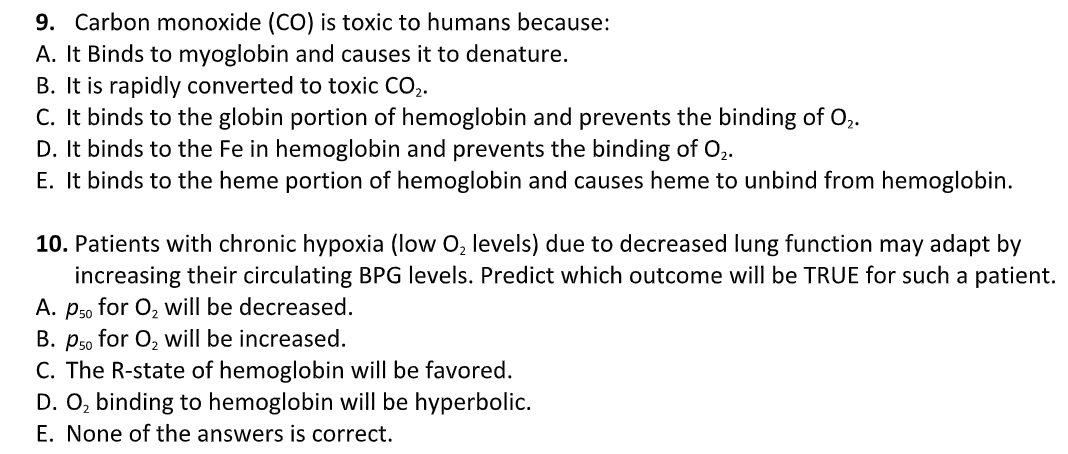 9. Carbon monoxide (CO) is toxic to humans because:
A. It Binds to myoglobin and causes it to denature.
B. It is rapidly converted to toxic $CO_2$.
C. It binds to the globin portion of hemoglobin and prevents the binding of $O_2$.
D. It binds to the Fe in hemoglobin and prevents the binding of $O_2$.
E. It binds to the heme portion of hemoglobin and causes heme to unbind from hemoglobin.

10. Patients with chronic hypoxia (low $O_2$ levels) due to decreased lung function may adapt by increasing their circulating BPG levels. Predict which outcome will be TRUE for such a patient.
A. $p_{50}$ for $O_2$ will be decreased.
B. $p_{50}$ for $O_2$ will be increased.
C. The R-state of hemoglobin will be favored.
D. $O_2$ binding to hemoglobin will be hyperbolic.
E. None of the answers is correct.